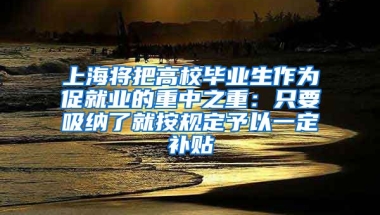 上海将把高校毕业生作为促就业的重中之重：只要吸纳了就按规定予以一定补贴